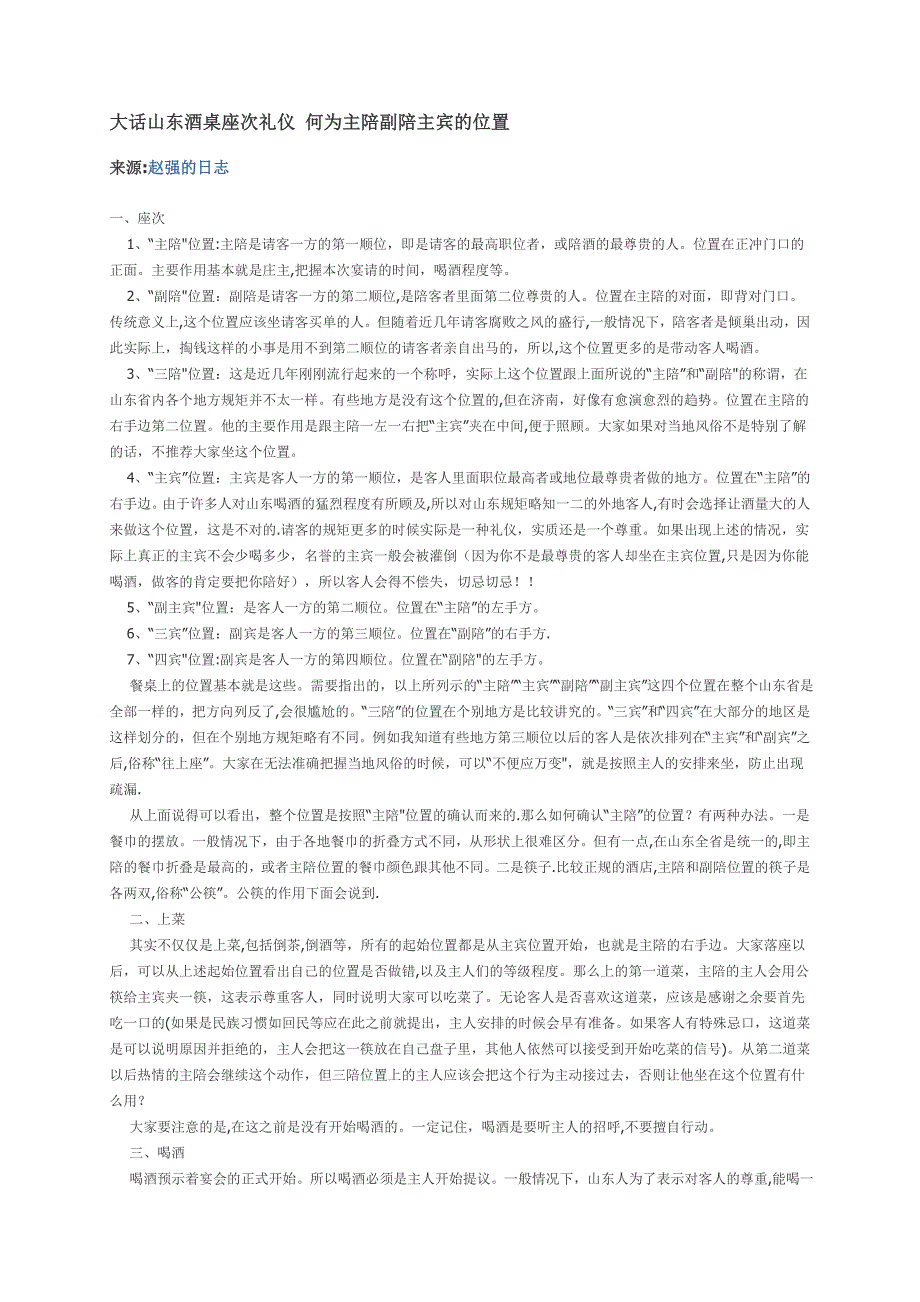 大话山东酒桌座次礼仪 何为主陪副陪主宾的位置

来源:赵强的日志

一、座次

1、"主陪"位置:主陪是请客一方的第一顺位，即是请客的最高职位者，或陪酒的最尊贵的人。位置在正冲门口的正面。主要作用基本就是庄主,把握本次宴请的时间，喝酒程度等。

2、"副陪"位置：副陪是请客一方的第二顺位,是陪客者里面第二位尊贵的人。位置在主陪的对面，即背对门口。传统意义上,这个位置应该坐请客买单的人。但随着近几年请客腐败之风的盛行,一般情况下，陪客者是倾巢出动，因此实际上，掏钱这样的小事是用不到第二顺位的请客者亲自出马的，所以,这个位置更多的是带动客人喝酒。

3、"三陪"位置：这是近几年刚刚流行起来的一个称呼，实际上这个位置跟上面所说的"主陪"和"副陪"的称谓，在山东省内各个地方规矩并不太一样。有些地方是没有这个位置的,但在济南，好像有愈演愈烈的趋势。位置在主陪的右手边第二位置。他的主要作用是跟主陪一左一右把"主宾"夹在中间,便于照顾。大家如果对当地风俗不是特别了解的话，不推荐大家坐这个位置。

4、"主宾"位置：主宾是客人一方的第一顺位，是客人里面职位最高者或地位最尊贵者做的地方。位置在"主陪"的右手边。由于许多人对山东喝酒的猛烈程度有所顾及,所以对山东规矩略知一二的外地客人,有时会选择让酒量大的人来做这个位置，这是不对的.请客的规矩更多的时候实际是一种礼仪，实质还是一个尊重。如果出现上述的情况，实际上真正的主宾不会少喝多少，名誉的主宾一般会被灌倒（因为你不是最尊贵的客人却坐在主宾位置,只是因为你能喝酒，做客的肯定要把你陪好），所以客人会得不偿失，切忌切忌！！

5、"副主宾"位置：是客人一方的第二顺位。位置在"主陪"的左手方。

6、"三宾"位置：副宾是客人一方的第三顺位。位置在"副陪"的右手方.

7、"四宾"位置:副宾是客人一方的第四顺位。位置在"副陪"的左手方。

餐桌上的位置基本就是这些。需要指出的，以上所列示的"主陪""主宾""副陪""副主宾"这四个位置在整个山东省是全部一样的，把方向列反了,会很尴尬的。"三陪"的位置在个别地方是比较讲究的。"三宾"和"四宾"在大部分的地区是这样划分的，但在个别地方规矩略有不同。例如我知道有些地方第三顺位以后的客人是依次排列在"主宾"和"副宾"之后,俗称"往上座"。大家在无法准确把握当地风俗的时候，可以"不便应万变"，就是按照主人的安排来坐，防止出现疏漏.

从上面说得可以看出，整个位置是按照"主陪"位置的确认而来的.那么如何确认"主陪"的位置？有两种办法。一是餐巾的摆放。一般情况下，由于各地餐巾的折叠方式不同，从形状上很难区分。但有一点,在山东全省是统一的,即主陪的餐巾折叠是最高的，或者主陪位置的餐巾颜色跟其他不同。二是筷子.比较正规的酒店,主陪和副陪位置的筷子是各两双,俗称"公筷"。公筷的作用下面会说到.

二、上菜

其实不仅仅是上菜,包括倒茶,倒酒等，所有的起始位置都是从主宾位置开始，也就是主陪的右手边。大家落座以后，可以从上述起始位置看出自己的位置是否做错,以及主人们的等级程度。那么上的第一道菜，主陪的主人会用公筷给主宾夹一筷，这表示尊重客人，同时说明大家可以吃菜了。无论客人是否喜欢这道菜，应该是感谢之余要首先吃一口的(如果是民族习惯如回民等应在此之前就提出，主人安排的时候会早有准备。如果客人有特殊忌口，这道菜是可以说明原因并拒绝的，主人会把这一筷放在自己盘子里，其他人依然可以接受到开始吃菜的信号)。从第二道菜以后热情的主陪会继续这个动作，但三陪位置上的主人应该会把这个行为主动接过去，否则让他坐在这个位置有什么用?

大家要注意的是,在这之前是没有开始喝酒的。一定记住，喝酒是要听主人的招呼,不要擅自行动。

三、喝酒

喝酒预示着宴会的正式开始。所以喝酒必须是主人开始提议。一般情况下，山东人为了表示对客人的尊重,能喝一